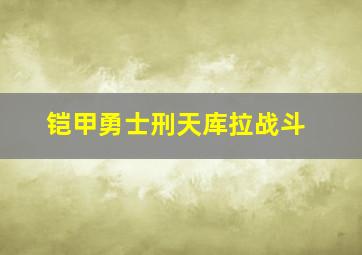 铠甲勇士刑天库拉战斗